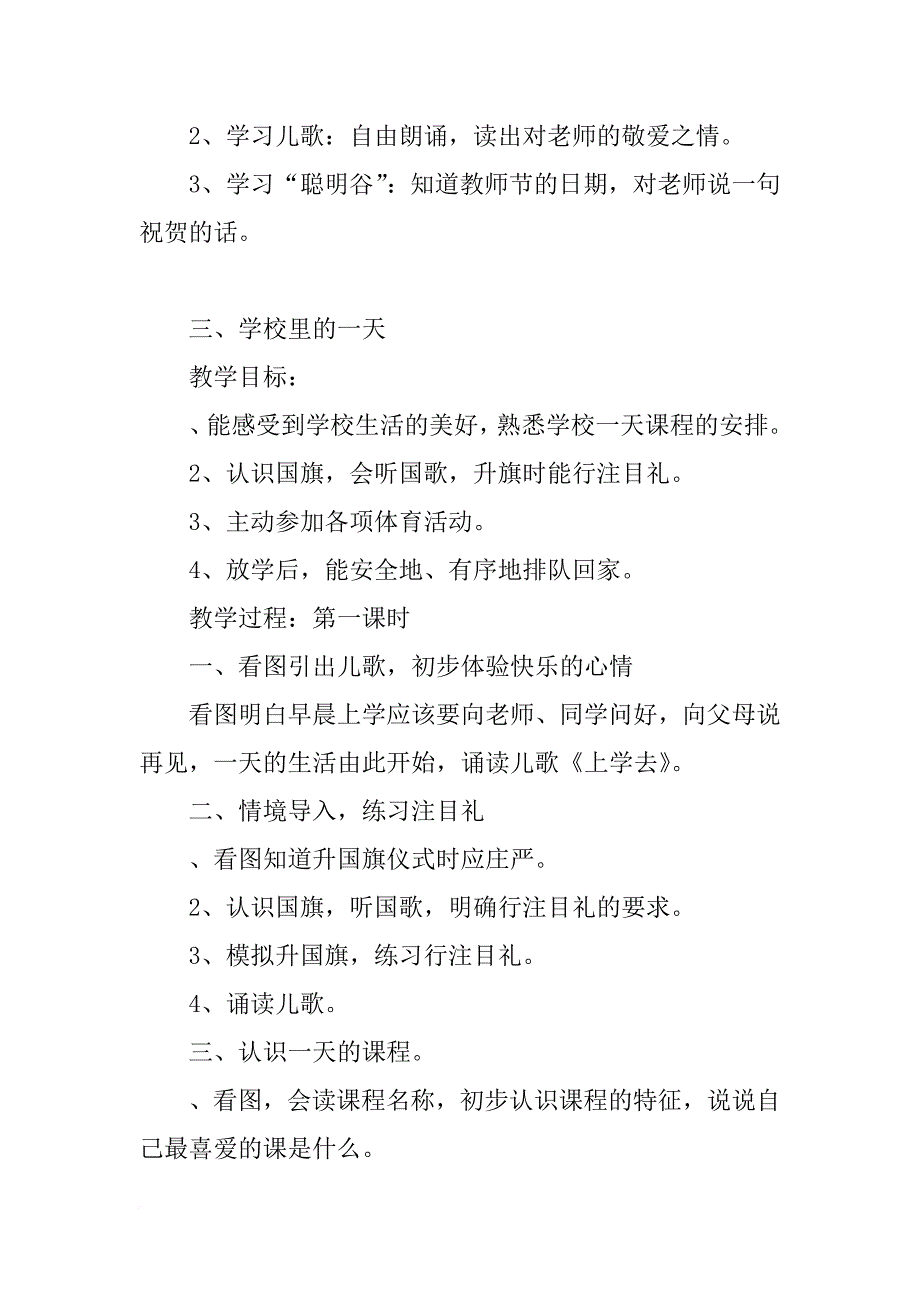 2、学习儿歌：自由朗诵，读出对老师的敬爱之情。

3、学习“聪明谷”：知道教师节的日期，对老师说一句祝贺的话。

三、学校里的一天

教学目标：

、能感受到学校生活的美好，熟悉学校一天课程的安排。

2、认识国旗，会听国歌，升旗时能行注目礼。

3、主动参加各项体育活动。

4、放学后，能安全地、有序地排队回家。

教学过程：第一课时

一、看图引出儿歌，初步体验快乐的心情

看图明白早晨上学应该要向老师、同学问好，向父母说再见，一天的生活由此开始，诵读儿歌《上学去》。

二、情境导入，练习注目礼

、看图知道升国旗仪式时应庄严。

2、认识国旗，听国歌，明确行注目礼的要求。

3、模拟升国旗，练习行注目礼。

4、诵读儿歌。

三、认识一天的课程。

、看图，会读课程名称，初步认识课程的特征，说说自己最喜爱的课是什么。